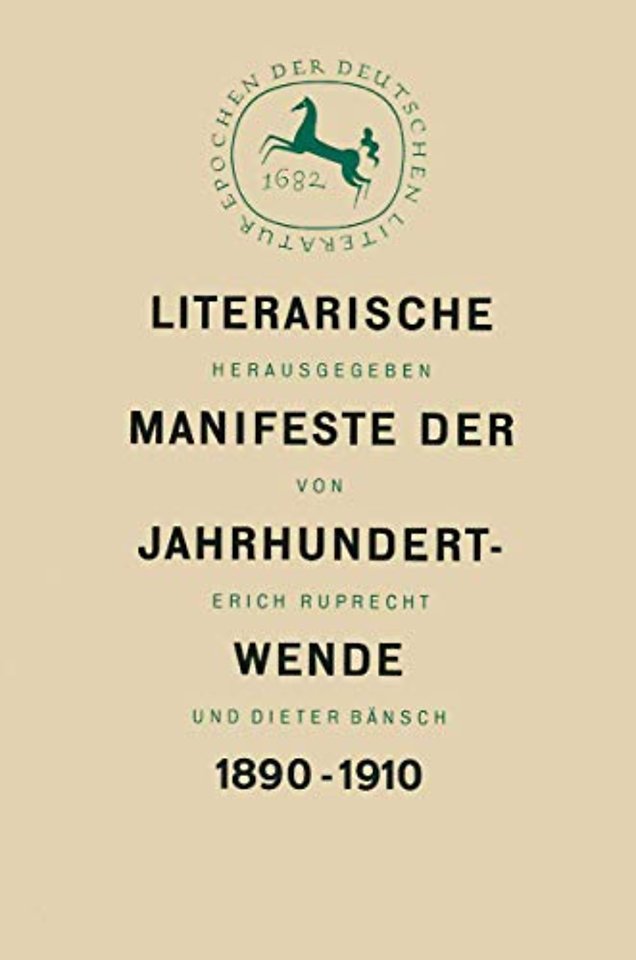 EPOCHEN DER DEUTSCHEN LITERATUR

1682

LITERARISCHE

HERAUSGEGEBEN

MANIFESTE DER

VON

JAHRHUNDERT-

ERICH RUPRECHT

WENDE

UND DIETER BÄNSCH

1890 - 1910